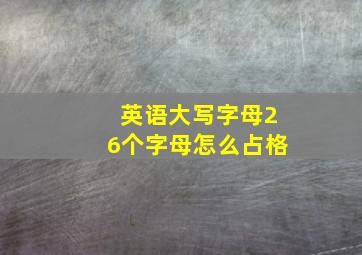 英语大写字母26个字母怎么占格